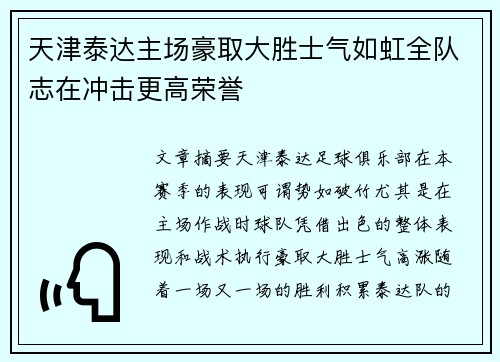 天津泰达主场豪取大胜士气如虹全队志在冲击更高荣誉

文章摘要天津泰达足球俱乐部在本赛季的表现可谓势如破竹尤其是在主场作战时球队凭借出色的整体表现和战术执行豪取大胜士气高涨随着一场又一场的胜利积累泰达队的